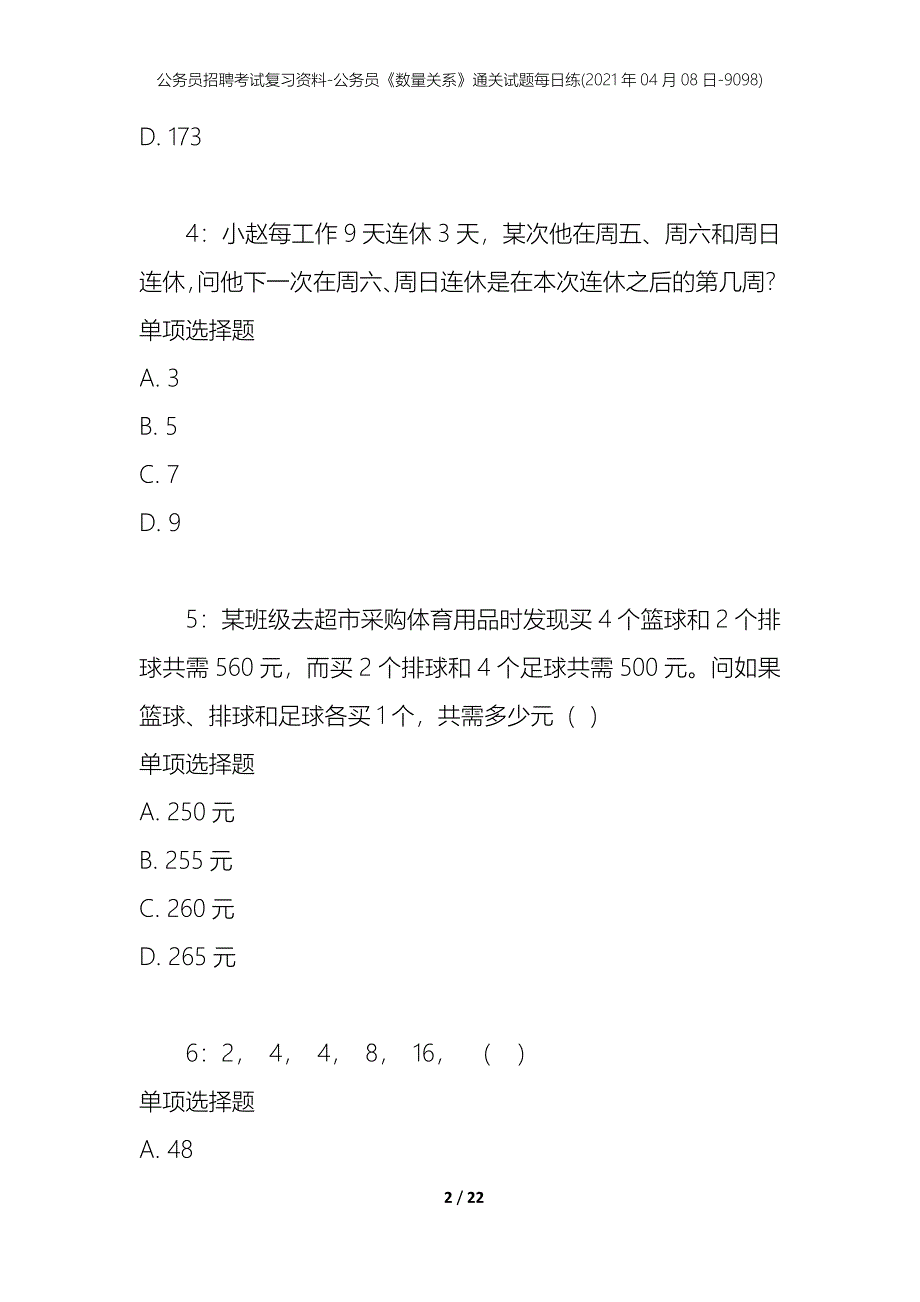 公务员招聘考试复习资料-公务员《数量关系》通关试题每日练(2021年04月08日-9098)

D. 173

4：小赵每工作9天连休3天，某次他在周五、周六和周日连休，问他下一次在周六、周日连休是在本次连休之后的第几周?

单项选择题

A. 3

B. 5

C. 7

D. 9

5：某班级去超市采购体育用品时发现买4个篮球和2个排球共需560元，而买2个排球和4个足球共需500元。问如果篮球、排球和足球各买1个，共需多少元（ ）

单项选择题

A. 250元

B. 255元

C. 260元

D. 265元

6：2， 4， 4， 8， 16， （ ）

单项选择题

A. 48

2 / 22